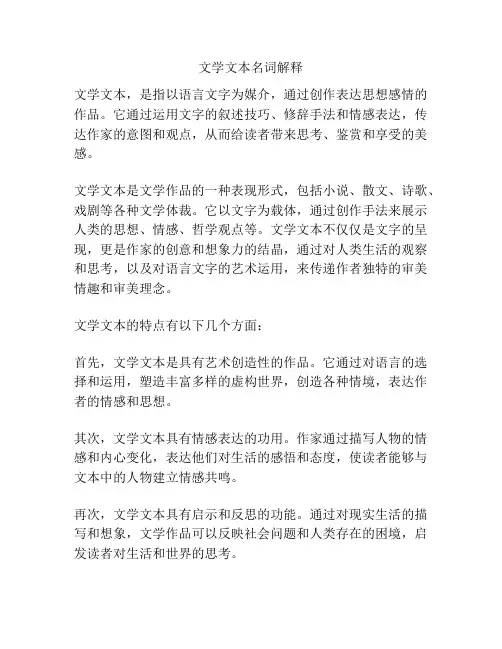 文学文本名词解释

文学文本，是指以语言文字为媒介，通过创作表达思想感情的作品。它通过运用文字的叙述技巧、修辞手法和情感表达，传达作家的意图和观点，从而给读者带来思考、鉴赏和享受的美感。

文学文本是文学作品的一种表现形式，包括小说、散文、诗歌、戏剧等各种文学体裁。它以文字为载体，通过创作手法来展示人类的思想、情感、哲学观点等。文学文本不仅仅是文字的呈现，更是作家的创意和想象力的结晶，通过对人类生活的观察和思考，以及对语言文字的艺术运用，来传递作者独特的审美情趣和审美理念。

文学文本的特点有以下几个方面：

首先，文学文本是具有艺术创造性的作品。它通过对语言的选择和运用，塑造丰富多样的虚构世界，创造各种情境，表达作者的情感和思想。

其次，文学文本具有情感表达的功用。作家通过描写人物的情感和内心变化，表达他们对生活的感悟和态度，使读者能够与文本中的人物建立情感共鸣。

再次，文学文本具有启示和反思的功能。通过对现实生活的描写和想象，文学作品可以反映社会问题和人类存在的困境，启发读者对生活和世界的思考。